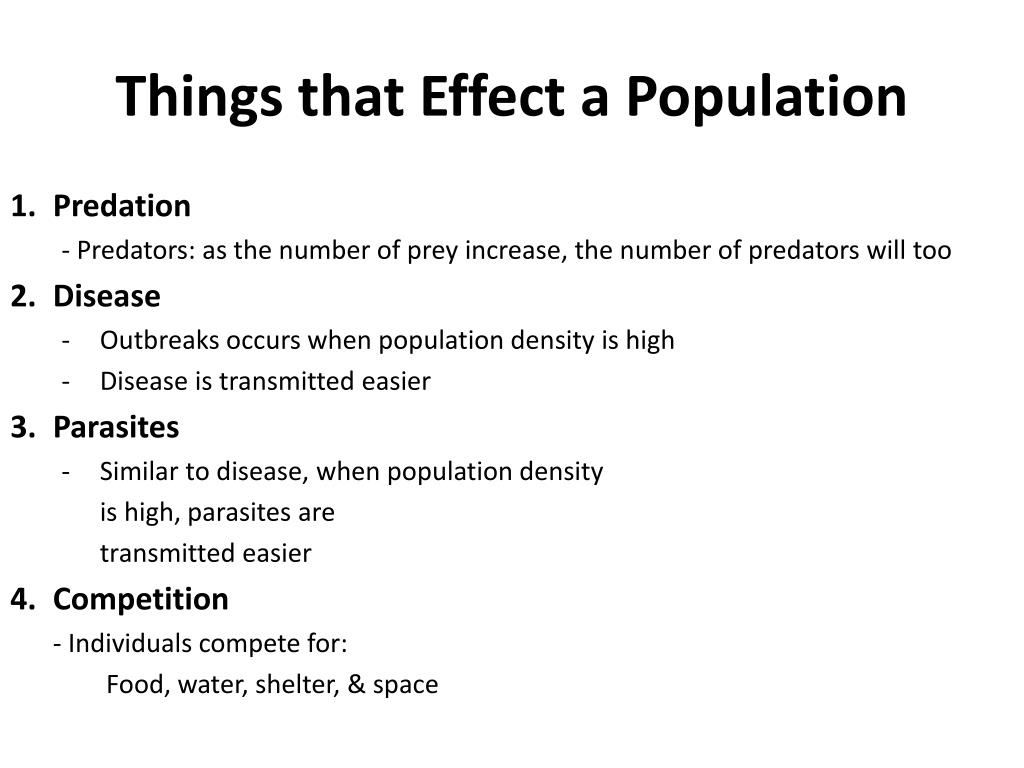 Things that Effect a Population

1. Predation
- Predators: as the number of prey increase, the number of predators will too

2. Disease
- Outbreaks occurs when population density is high
- Disease is transmitted easier

3. Parasites
- Similar to disease, when population density is high, parasites are transmitted easier

4. Competition
- Individuals compete for:
Food, water, shelter, & space